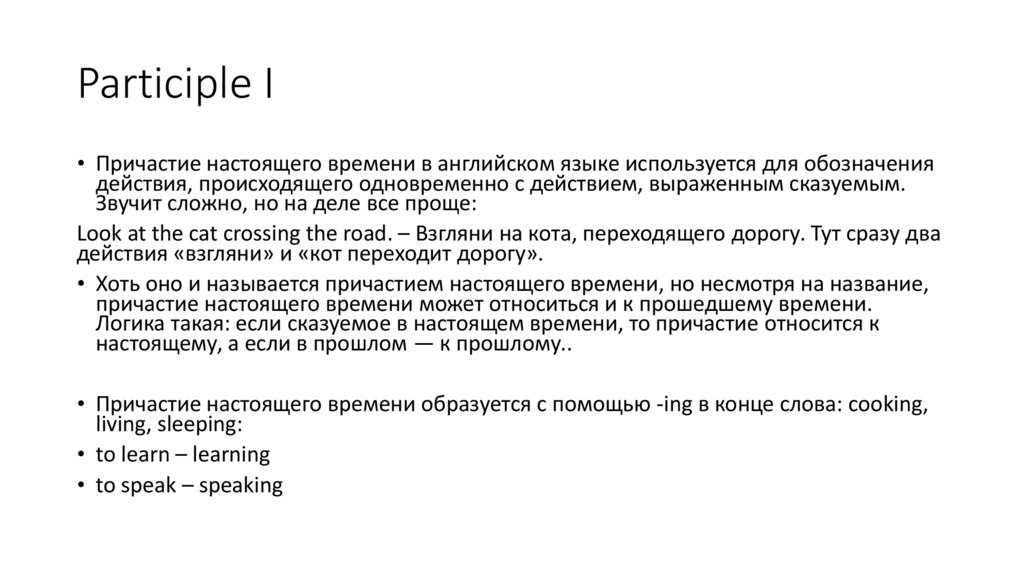 Participle I

• Причастие настоящего времени в английском языке используется для обозначения действия, происходящего одновременно с действием, выраженным сказуемым. Звучит сложно, но на деле все проще:

Look at the cat crossing the road. – Взгляни на кота, переходящего дорогу. Тут сразу два действия «взгляни» и «кот переходит дорогу».

• Хоть оно и называется причастием настоящего времени, но несмотря на название, причастие настоящего времени может относиться и к прошедшему времени. Логика такая: если сказуемое в настоящем времени, то причастие относится к настоящему, а если в прошлом — к прошлому..

• Причастие настоящего времени образуется с помощью -ing в конце слова: cooking, living, sleeping:

• to learn – learning

• to speak – speaking